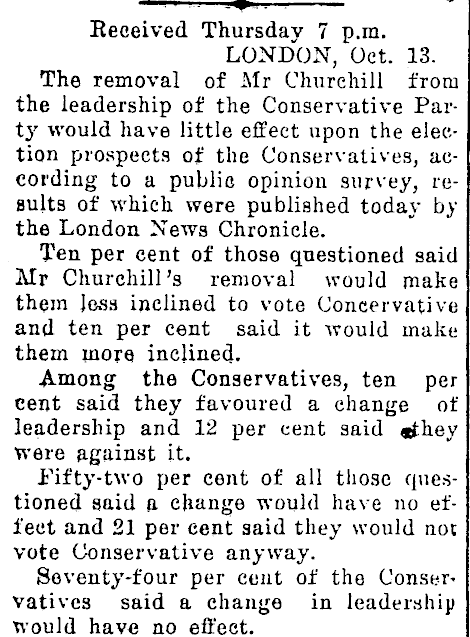 Received Thursday 7 p.m.
LONDON, Oct. 13.

The removal of Mr Churchill from the leadership of the Conservative Party would have little effect upon the election prospects of the Conservatives, according to a public opinion survey, results of which were published today by the London News Chronicle.

Ten per cent of those questioned said Mr Churchill's removal would make them less inclined to vote Concervative and ten per cent said it would make them more inclined.

Among the Conservatives, ten per cent said they favoured a change of leadership and 12 per cent said they were against it.

Fifty-two per cent of all those questioned said a change would have no effect and 21 per cent said they would not vote Conservative anyway.

Seventy-four per cent of the Conservatives said a change in leadership would have no effect.